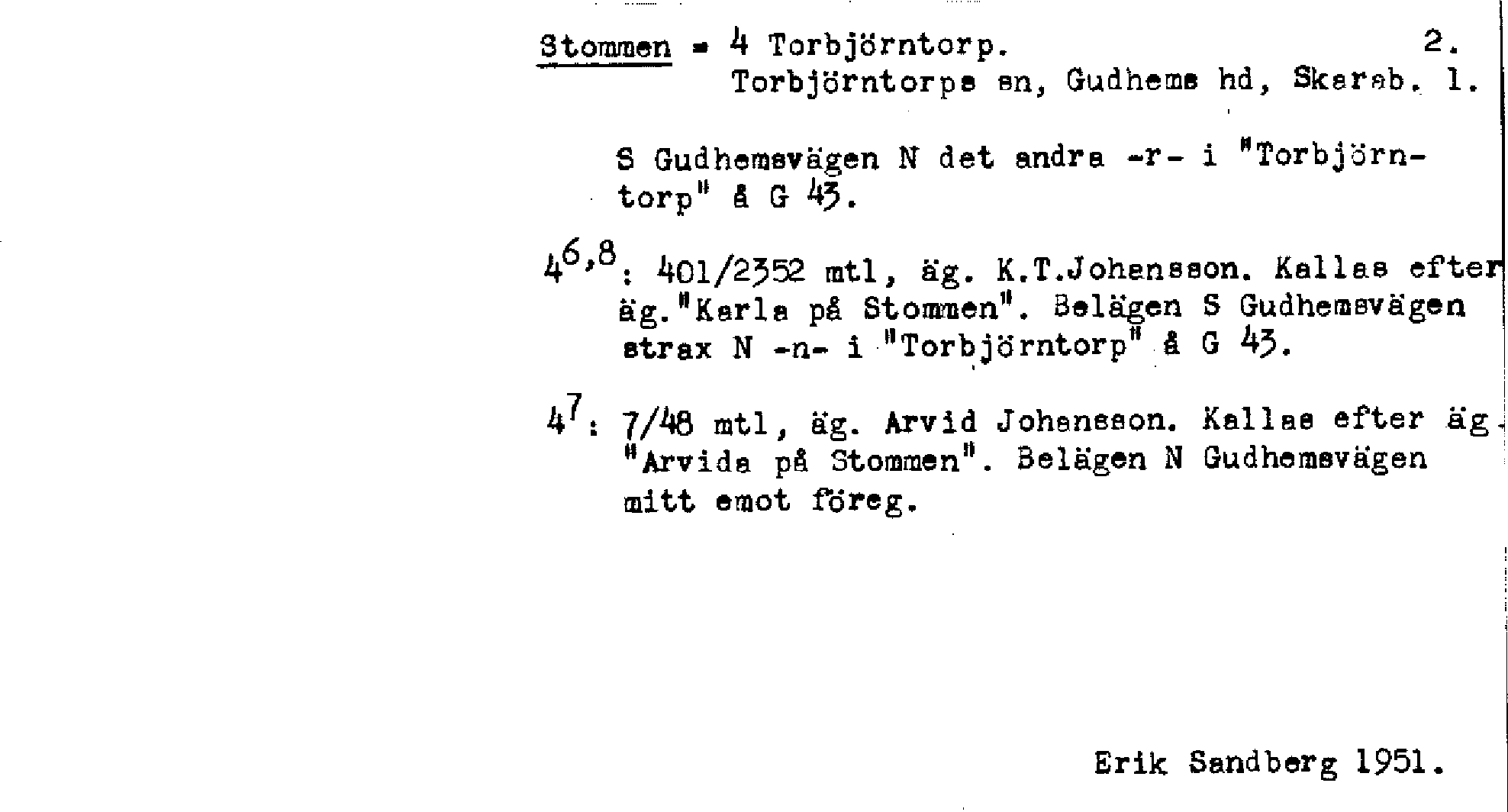 Stommen = 4 Torbjörntorp. 2.
Torbjörntorps sn, Gudhems hd, Skarab. l.

S Gudhemsvägen N det andra -r- i "Torbjörntorp" å G 43.

$4^{6,8}$: 401/2352 mtl, äg. K.T.Johansson. Kallas efter äg."Karls på Stommen". Belägen S Gudhemsvägen strax N -n- i "Torbjörntorp" å G 43.

$4^{7}$: 7/48 mtl, äg. Arvid Johansson. Kallas efter äg. "Arvids på Stommen". Belägen N Gudhemsvägen mitt emot föreg.

Erik Sandberg 1951.